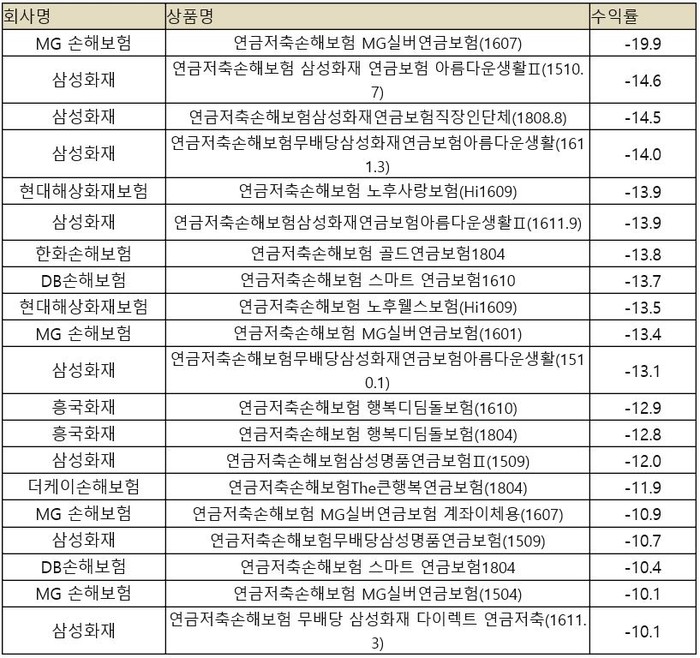 | 회사명 | 상품명 | 수익률 |
|---|---|---|
| MG 손해보험 | 연금저축손해보험 MG실버연금보험(1607) | -19.9 |
| 삼성화재 | 연금저축손해보험 삼성화재 연금보험 아름다운생활Ⅱ(1510.7) | -14.6 |
| 삼성화재 | 연금저축손해보험삼성화재연금보험직장인단체(1808.8) | -14.5 |
| 삼성화재 | 연금저축손해보험무배당삼성화재연금보험아름다운생활(1611.3) | -14.0 |
| 현대해상화재보험 | 연금저축손해보험 노후사랑보험(Hi1609) | -13.9 |
| 삼성화재 | 연금저축손해보험삼성화재연금보험아름다운생활Ⅱ(1611.9) | -13.9 |
| 한화손해보험 | 연금저축손해보험 골드연금보험1804 | -13.8 |
| DB손해보험 | 연금저축손해보험 스마트 연금보험1610 | -13.7 |
| 현대해상화재보험 | 연금저축손해보험 노후웰스보험(Hi1609) | -13.5 |
| MG 손해보험 | 연금저축손해보험 MG실버연금보험(1601) | -13.4 |
| 삼성화재 | 연금저축손해보험무배당삼성화재연금보험아름다운생활(1510.1) | -13.1 |
| 흥국화재 | 연금저축손해보험 행복디딤돌보험(1610) | -12.9 |
| 흥국화재 | 연금저축손해보험 행복디딤돌보험(1804) | -12.8 |
| 삼성화재 | 연금저축손해보험삼성명품연금보험Ⅱ(1509) | -12.0 |
| 더케이손해보험 | 연금저축손해보험The큰행복연금보험(1804) | -11.9 |
| MG 손해보험 | 연금저축손해보험 MG실버연금보험 계좌이체용(1607) | -10.9 |
| 삼성화재 | 연금저축손해보험무배당삼성명품연금보험(1509) | -10.7 |
| DB손해보험 | 연금저축손해보험 스마트 연금보험1804 | -10.4 |
| MG 손해보험 | 연금저축손해보험 MG실버연금보험(1504) | -10.1 |
| 삼성화재 | 연금저축손해보험 무배당 삼성화재 다이렉트 연금저축(1611.3) | -10.1 |